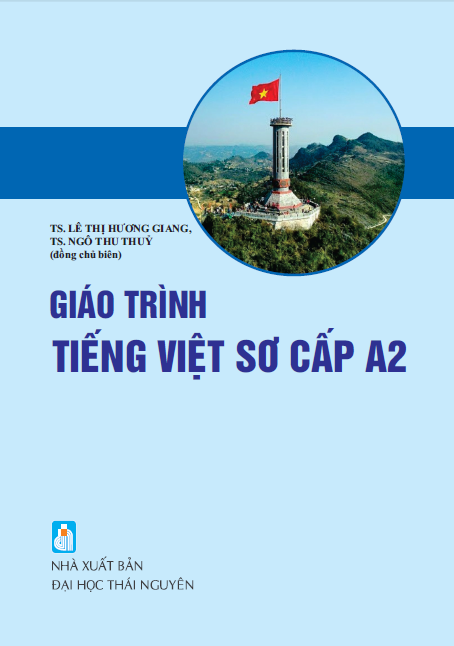 TS. LÊ THỊ HƯƠNG GIANG,
TS. NGÔ THU THUỶ
(đồng chủ biên)

GIÁO TRÌNH
TIẾNG VIỆT SƠ CẤP A2

NHÀ XUẤT BẢN
ĐẠI HỌC THÁI NGUYÊN